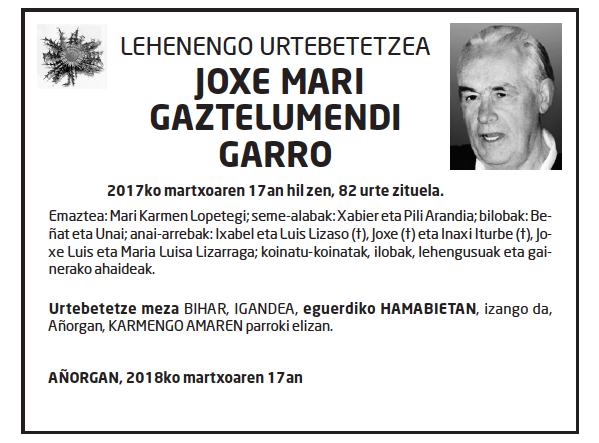 LEHENENGO URTEBETETZEA

JOXE MARI GAZTELUMENDI GARRO

2017ko martxoaren 17an hil zen, 82 urte zituela.

Emaztea: Mari Karmen Lopetegi; seme-alabak: Xabier eta Pili Arandia; bilobak: Beñat eta Unai; anai-arrebak: Ixabel eta Luis Lizaso (†), Joxe (†) eta Inaxi Iturbe (†), Joxe Luis eta Maria Luisa Lizarraga; koinatu-koinatak, ilobak, lehengusuak eta gainerako ahaideak.

Urtebetetze meza BIHAR, IGANDEA, eguerdiko HAMABIETAN, izango da, Añorgan, KARMENGO AMAREN parroki elizan.

AÑORGAN, 2018ko martxoaren 17an